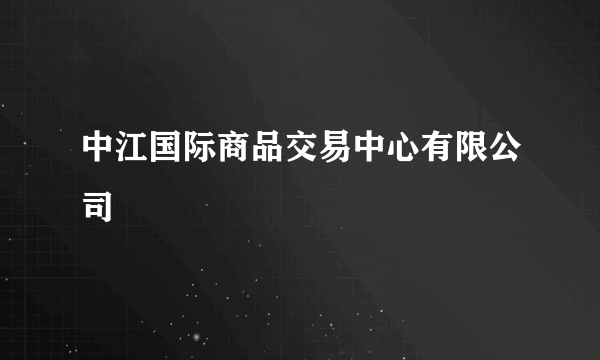 中江国际商品交易中心有限公司